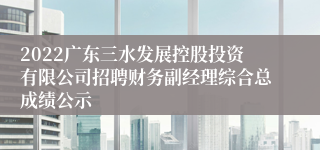 2022广东三水发展控股投资有限公司招聘财务副经理综合总成绩公示